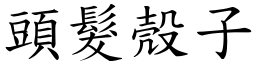 頭髮殼子